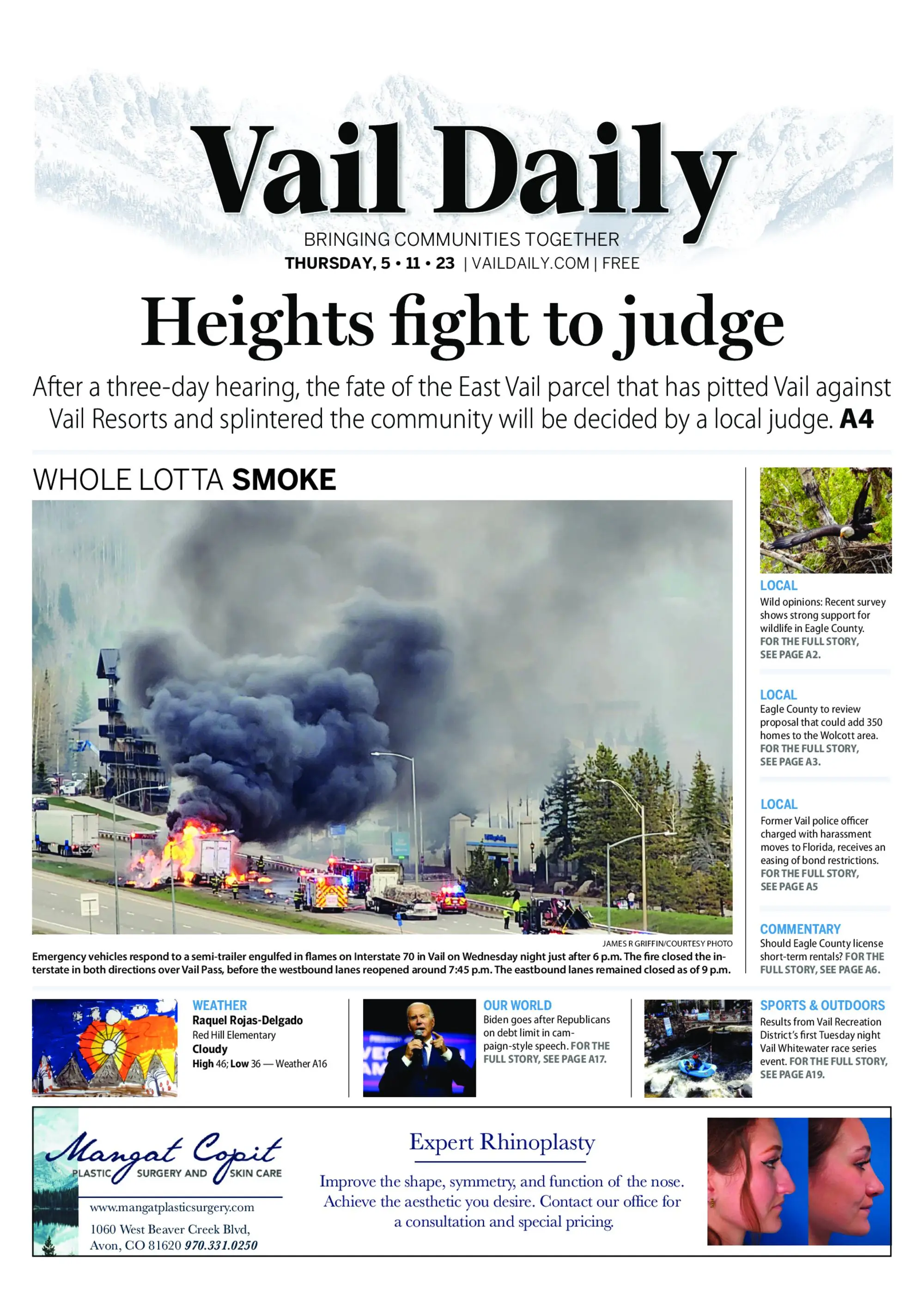 Vail Daily
BRINGING COMMUNITIES TOGETHER
THURSDAY, 5 • 11 • 23 | VAILDAILY.COM | FREE

Heights fight to judge

After a three-day hearing, the fate of the East Vail parcel that has pitted Vail against Vail Resorts and splintered the community will be decided by a local judge. A4

WHOLE LOTTA SMOKE

JAMES R GRIFFIN/COURTESY PHOTO

Emergency vehicles respond to a semi-trailer engulfed in flames on Interstate 70 in Vail on Wednesday night just after 6 p.m. The fire closed the interstate in both directions over Vail Pass, before the westbound lanes reopened around 7:45 p.m. The eastbound lanes remained closed as of 9 p.m.

LOCAL
Wild opinions: Recent survey shows strong support for wildlife in Eagle County. FOR THE FULL STORY, SEE PAGE A2.

LOCAL
Eagle County to review proposal that could add 350 homes to the Wolcott area. FOR THE FULL STORY, SEE PAGE A3.

LOCAL
Former Vail police officer charged with harassment moves to Florida, receives an easing of bond restrictions. FOR THE FULL STORY, SEE PAGE A5

COMMENTARY
Should Eagle County license short-term rentals? FOR THE FULL STORY, SEE PAGE A6.

WEATHER
Raquel Rojas-Delgado
Red Hill Elementary
Cloudy
High 46; Low 36 — Weather A16

OUR WORLD
Biden goes after Republicans on debt limit in campaign-style speech. FOR THE FULL STORY, SEE PAGE A17.

SPORTS & OUTDOORS
Results from Vail Recreation District's first Tuesday night Vail Whitewater race series event. FOR THE FULL STORY, SEE PAGE A19.

Mangat Copit
PLASTIC SURGERY AND SKIN CARE
www.mangatplasticsurgery.com
1060 West Beaver Creek Blvd, Avon, CO 81620 970.331.0250

Expert Rhinoplasty
Improve the shape, symmetry, and function of the nose. Achieve the aesthetic you desire. Contact our office for a consultation and special pricing.